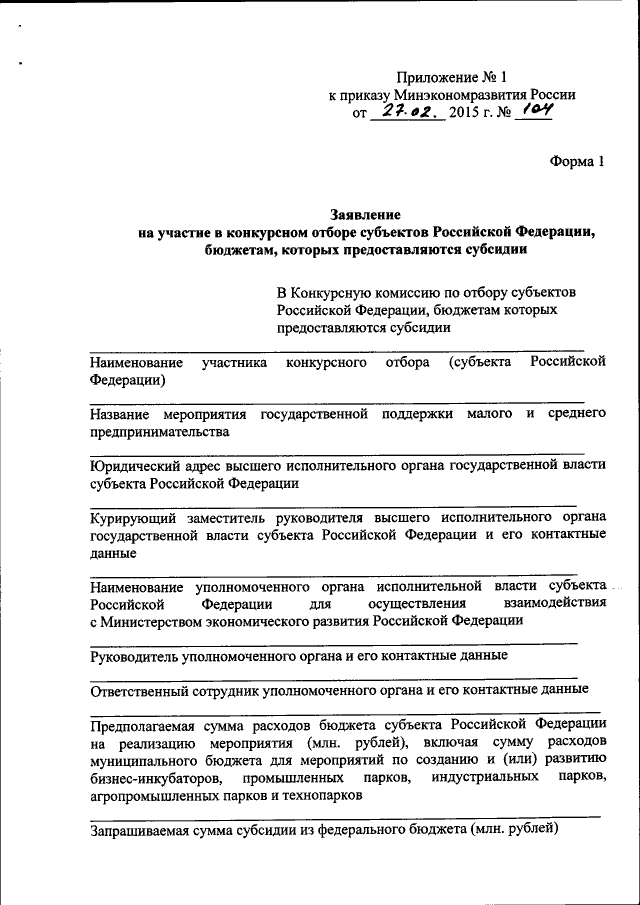 Приложение № 1
к приказу Минэкономразвития России
от 27.02. 2015 г. № 104

Форма 1

Заявление
на участие в конкурсном отборе субъектов Российской Федерации, бюджетам, которых предоставляются субсидии

В Конкурсную комиссию по отбору субъектов Российской Федерации, бюджетам которых предоставляются субсидии

Наименование участника конкурсного отбора (субъекта Российской Федерации)

Название мероприятия государственной поддержки малого и среднего предпринимательства

Юридический адрес высшего исполнительного органа государственной власти субъекта Российской Федерации

Курирующий заместитель руководителя высшего исполнительного органа государственной власти субъекта Российской Федерации и его контактные данные

Наименование уполномоченного органа исполнительной власти субъекта Российской Федерации для осуществления взаимодействия с Министерством экономического развития Российской Федерации

Руководитель уполномоченного органа и его контактные данные

Ответственный сотрудник уполномоченного органа и его контактные данные

Предполагаемая сумма расходов бюджета субъекта Российской Федерации на реализацию мероприятия (млн. рублей), включая сумму расходов муниципального бюджета для мероприятий по созданию и (или) развитию бизнес-инкубаторов, промышленных парков, индустриальных парков, агропромышленных парков и технопарков

Запрашиваемая сумма субсидии из федерального бюджета (млн. рублей)